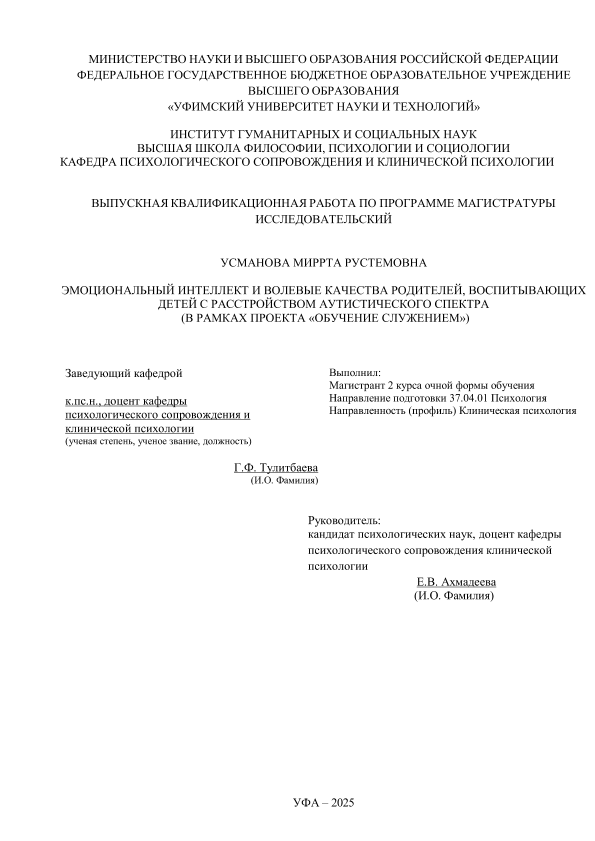 МИНИСТЕРСТВО НАУКИ И ВЫСШЕГО ОБРАЗОВАНИЯ РОССИЙСКОЙ ФЕДЕРАЦИИ
ФЕДЕРАЛЬНОЕ ГОСУДАРСТВЕННОЕ БЮДЖЕТНОЕ ОБРАЗОВАТЕЛЬНОЕ УЧРЕЖДЕНИЕ
ВЫСШЕГО ОБРАЗОВАНИЯ
«УФИМСКИЙ УНИВЕРСИТЕТ НАУКИ И ТЕХНОЛОГИЙ»

ИНСТИТУТ ГУМАНИТАРНЫХ И СОЦИАЛЬНЫХ НАУК
ВЫСШАЯ ШКОЛА ФИЛОСОФИИ, ПСИХОЛОГИИ И СОЦИОЛОГИИ
КАФЕДРА ПСИХОЛОГИЧЕСКОГО СОПРОВОЖДЕНИЯ И КЛИНИЧЕСКОЙ ПСИХОЛОГИИ

ВЫПУСКНАЯ КВАЛИФИКАЦИОННАЯ РАБОТА ПО ПРОГРАММЕ МАГИСТРАТУРЫ
ИССЛЕДОВАТЕЛЬСКИЙ

УСМАНОВА МИРРТА РУСТЕМОВНА

ЭМОЦИОНАЛЬНЫЙ ИНТЕЛЛЕКТ И ВОЛЕВЫЕ КАЧЕСТВА РОДИТЕЛЕЙ, ВОСПИТЫВАЮЩИХ ДЕТЕЙ С РАССТРОЙСТВОМ АУТИСТИЧЕСКОГО СПЕКТРА
(В РАМКАХ ПРОЕКТА «ОБУЧЕНИЕ СЛУЖЕНИЕМ»)

Заведующий кафедрой

к.пс.н., доцент кафедры психологического сопровождения и клинической психологии
(ученая степень, ученое звание, должность)

Г.Ф. Тулитбаева
(И.О. Фамилия)

Выполнил:
Магистрант 2 курса очной формы обучения
Направление подготовки 37.04.01 Психология
Направленность (профиль) Клиническая психология

Руководитель:
кандидат психологических наук, доцент кафедры психологического сопровождения клинической психологии
Е.В. Ахмадеева
(И.О. Фамилия)

УФА – 2025